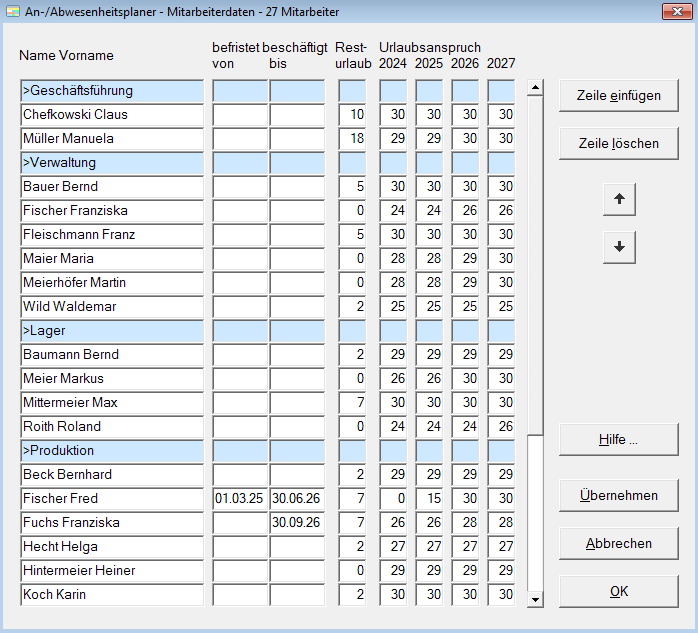 An-/Abwesenheitsplaner - Mitarbeiterdaten - 27 Mitarbeiter

| Name Vorname | befristet von | beschäftigt bis | Rest-urlaub | Urlaubsanspruch 2024 | 2025 | 2026 | 2027 |
|---|---|---|---|---|---|---|---|
| >Geschäftsführung | | | | | | | |
| Chefkowski Claus | | | 10 | 30 | 30 | 30 | 30 |
| Müller Manuela | | | 18 | 29 | 29 | 30 | 30 |
| >Verwaltung | | | | | | | |
| Bauer Bernd | | | 5 | 30 | 30 | 30 | 30 |
| Fischer Franziska | | | 0 | 24 | 24 | 26 | 26 |
| Fleischmann Franz | | | 5 | 30 | 30 | 30 | 30 |
| Maier Maria | | | 0 | 28 | 28 | 29 | 30 |
| Meierhöfer Martin | | | 0 | 28 | 28 | 29 | 30 |
| Wild Waldemar | | | 2 | 25 | 25 | 25 | 25 |
| >Lager | | | | | | | |
| Baumann Bernd | | | 2 | 29 | 29 | 29 | 29 |
| Meier Markus | | | 0 | 26 | 26 | 30 | 30 |
| Mittermeier Max | | | 7 | 30 | 30 | 30 | 30 |
| Roith Roland | | | 0 | 24 | 24 | 24 | 26 |
| >Produktion | | | | | | | |
| Beck Bernhard | | | 2 | 29 | 29 | 29 | 29 |
| Fischer Fred | 01.03.25 | 30.06.26 | 7 | 0 | 15 | 30 | 30 |
| Fuchs Franziska | | 30.09.26 | 7 | 26 | 26 | 28 | 28 |
| Hecht Helga | | | 2 | 27 | 27 | 27 | 27 |
| Hintermeier Heiner | | | 0 | 29 | 29 | 29 | 29 |
| Koch Karin | | | 2 | 30 | 30 | 30 | 30 |

Zeile einfügen

Zeile löschen

Hilfe ...

Übernehmen

Abbrechen

OK